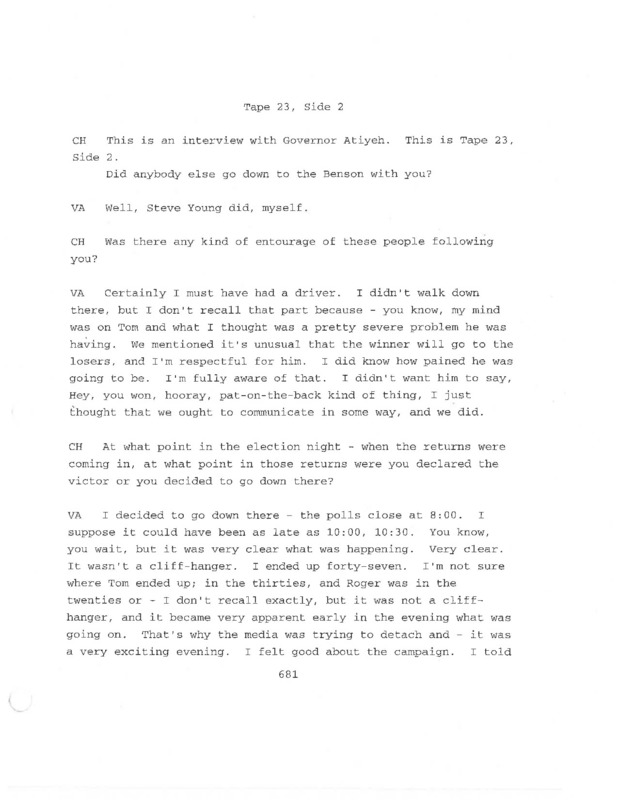 Tape 23, Side 2

CH This is an interview with Governor Atiyeh. This is Tape 23, Side 2.
Did anybody else go down to the Benson with you?

VA Well, Steve Young did, myself.

CH Was there any kind of entourage of these people following you?

VA Certainly I must have had a driver. I didn't walk down there, but I don't recall that part because - you know, my mind was on Tom and what I thought was a pretty severe problem he was having. We mentioned it's unusual that the winner will go to the losers, and I'm respectful for him. I did know how pained he was going to be. I'm fully aware of that. I didn't want him to say, Hey, you won, hooray, pat-on-the-back kind of thing, I just thought that we ought to communicate in some way, and we did.

CH At what point in the election night - when the returns were coming in, at what point in those returns were you declared the victor or you decided to go down there?

VA I decided to go down there - the polls close at 8:00. I suppose it could have been as late as 10:00, 10:30. You know, you wait, but it was very clear what was happening. Very clear. It wasn't a cliff-hanger. I ended up forty-seven. I'm not sure where Tom ended up; in the thirties, and Roger was in the twenties or - I don't recall exactly, but it was not a cliff-hanger, and it became very apparent early in the evening what was going on. That's why the media was trying to detach and - it was a very exciting evening. I felt good about the campaign. I told

681